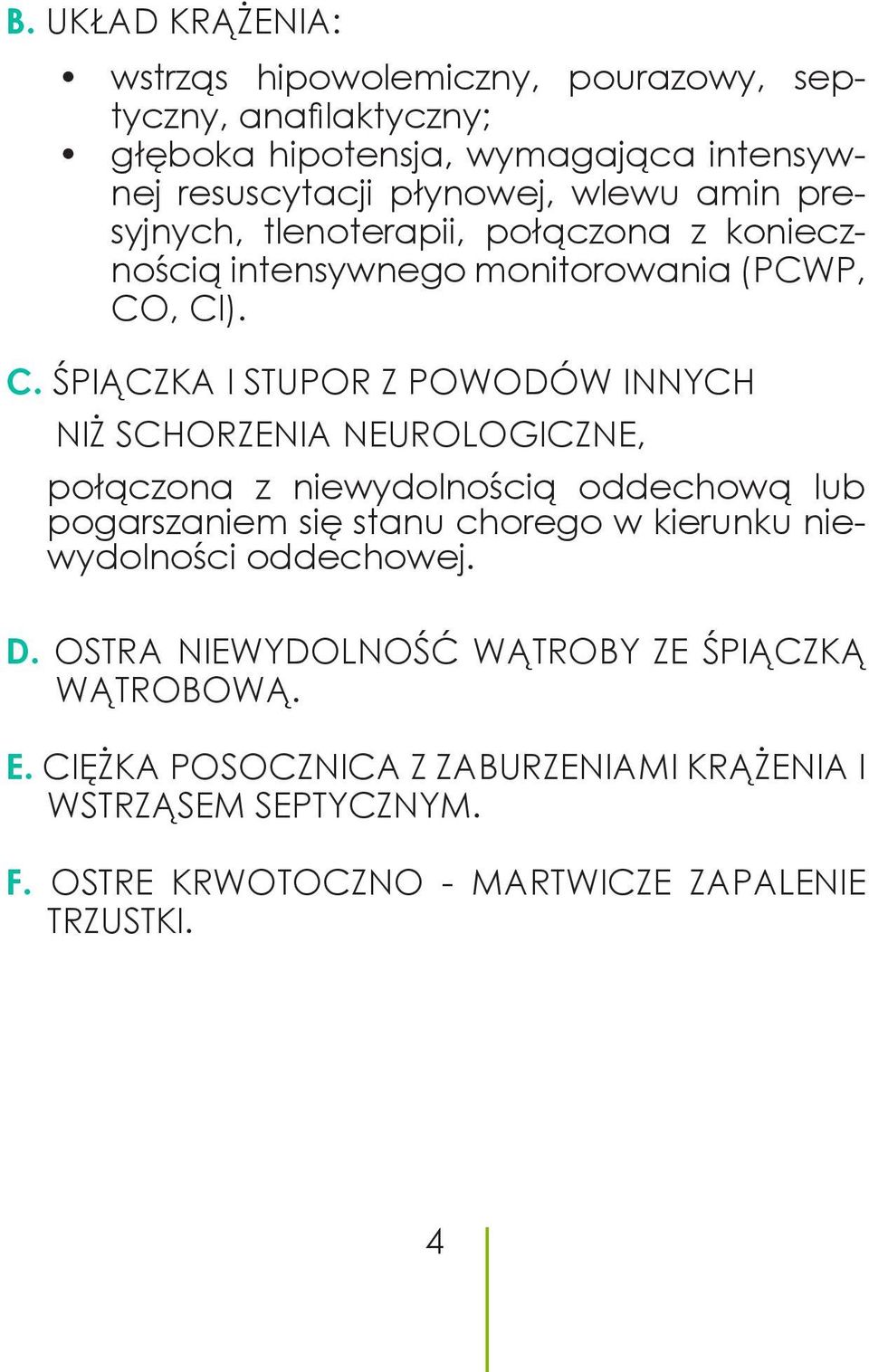 B. UKŁAD KRĄŻENIA:

• wstrząs hipowolemiczny, pourazowy, septyczny, anafilaktyczny;
• głęboka hipotensja, wymagająca intensywnej resuscytacji płynowej, wlewu amin presyjnych, tlenoterapii, połączona z koniecznością intensywnego monitorowania (PCWP, CO, CI).

C. ŚPIĄCZKA I STUPOR Z POWODÓW INNYCH NIŻ SCHORZENIA NEUROLOGICZNE,

połączona z niewydolnością oddechową lub pogarszaniem się stanu chorego w kierunku niewydolności oddechowej.

D. OSTRA NIEWYDOLNOŚĆ WĄTROBY ZE ŚPIĄCZKĄ WĄTROBOWĄ.

E. CIĘŻKA POSOCZNICA Z ZABURZENIAMI KRĄŻENIA I WSTRZĄSEM SEPTYCZNYM.

F. OSTRE KRWOTOCZNO - MARTWICZE ZAPALENIE TRZUSTKI.

4